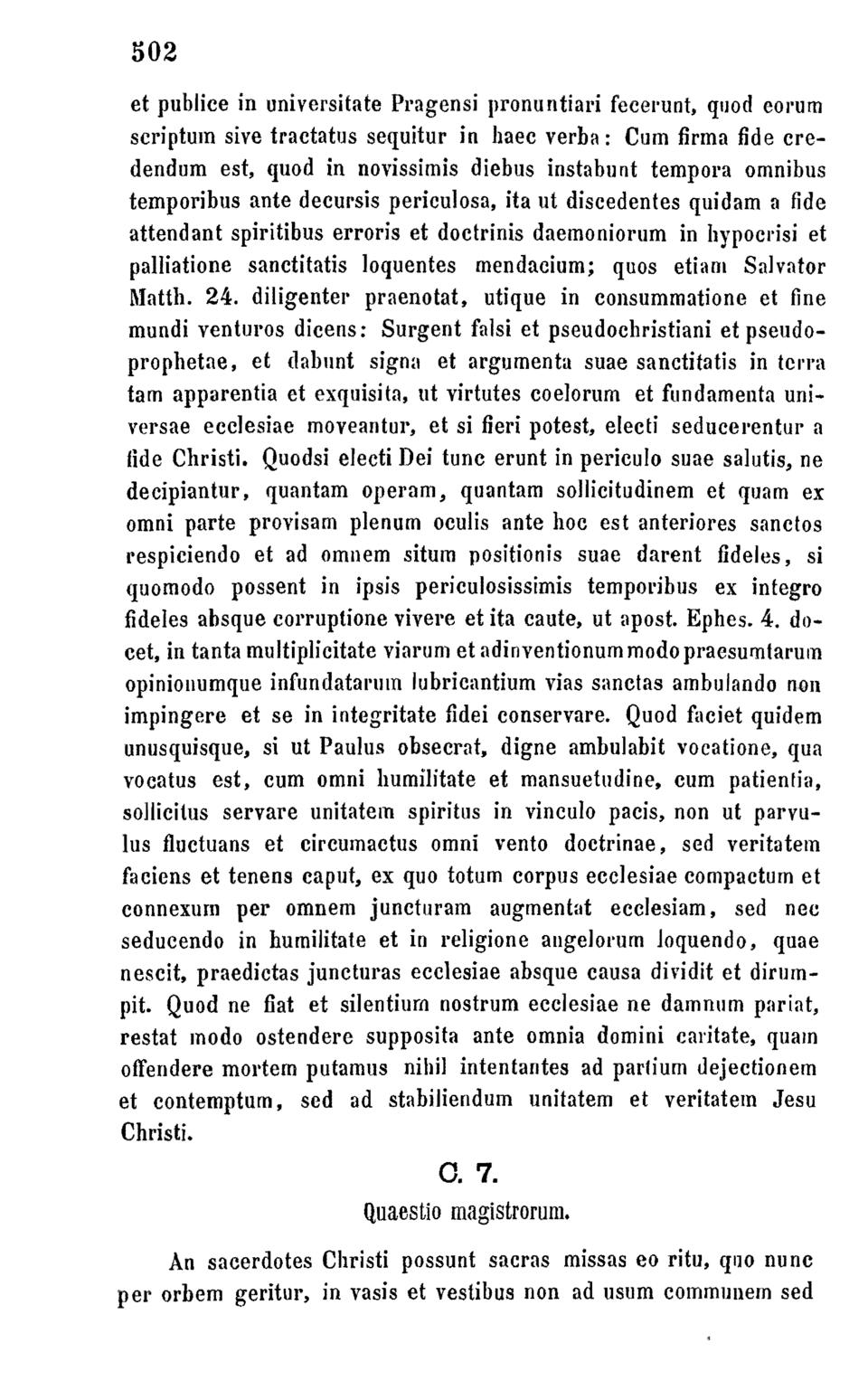 502

et publice in universitate Pragensi pronuntiari fecerunt, quod eorum scriptum sive tractatus sequitur in haec verba: Cum firma fide credendum est, quod in novissimis diebus instabunt tempora omnibus temporibus ante decursis periculosa, ita ut discedentes quidam a fide attendant spiritibus erroris et doctrinis daemoniorum in hypocrisi et palliatione sanctitatis loquentes mendacium; quos etiam Salvator Matth. 24. diligenter praenotat, utique in consummatione et fine mundi venturos dicens: Surgent falsi et pseudochristiani et pseudoprophetae, et dabunt signa et argumenta suae sanctitatis in terra tam apparentia et exquisita, ut virtutes coelorum et fundamenta universae ecclesiae moveantur, et si fieri potest, electi seducerentur a fide Christi. Quodsi electi Dei tunc erunt in periculo suae salutis, ne decipiantur, quantam operam, quantam sollicitudinem et quam ex omni parte provisam plenum oculis ante hoc est anteriores sanctos respiciendo et ad omnem situm positionis suae darent fideles, si quomodo possent in ipsis periculosissimis temporibus ex integro fideles absque corruptione vivere et ita caute, ut apost. Ephes. 4. docet, in tanta multiplicitate viarum et adinventionum modo praesumtarum opinionumque infundatarum lubricantium vias sanctas ambulando non impingere et se in integritate fidei conservare. Quod faciet quidem unusquisque, si ut Paulus obsecrat, digne ambulabit vocatione, qua vocatus est, cum omni humilitate et mansuetudine, cum patientia, sollicitus servare unitatem spiritus in vinculo pacis, non ut parvulus fluctuans et circumactus omni vento doctrinae, sed veritatem faciens et tenens caput, ex quo totum corpus ecclesiae compactum et connexum per omnem juncturam augmentat ecclesiam, sed nec seducendo in humilitate et in religione angelorum loquendo, quae nescit, praedictas juncturas ecclesiae absque causa dividit et dirumpit. Quod ne fiat et silentium nostrum ecclesiae ne damnum pariat, restat modo ostendere supposita ante omnia domini caritate, quam offendere mortem putamus nihil intentantes ad partium dejectionem et contemptum, sed ad stabiliendum unitatem et veritatem Jesu Christi.

C. 7.
Quaestio magistrorum.

An sacerdotes Christi possunt sacras missas eo ritu, quo nunc per orbem geritur, in vasis et vestibus non ad usum communem sed